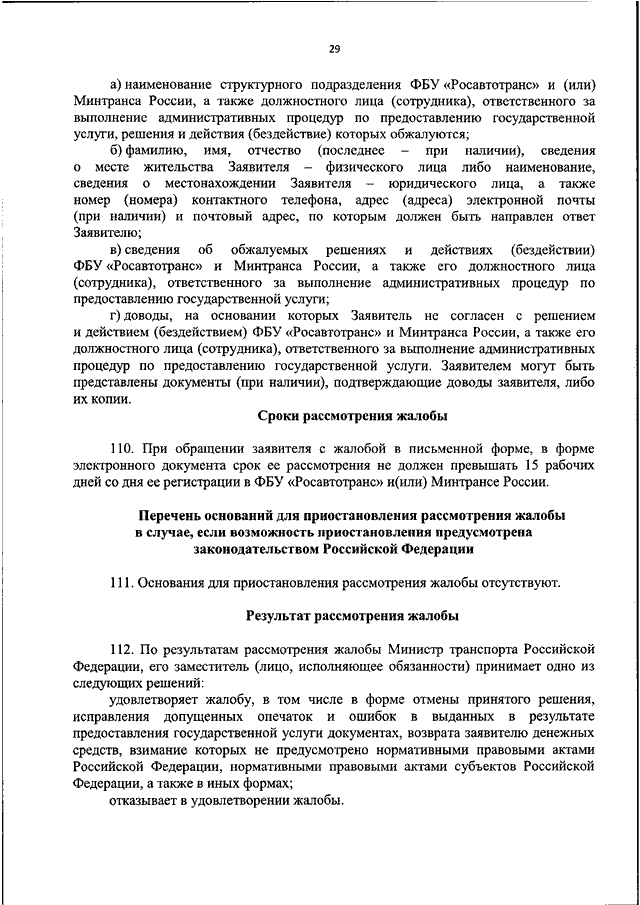 29

а) наименование структурного подразделения ФБУ «Росавтотранс» и (или) Минтранса России, а также должностного лица (сотрудника), ответственного за выполнение административных процедур по предоставлению государственной услуги, решения и действия (бездействие) которых обжалуются;

б) фамилию, имя, отчество (последнее – при наличии), сведения о месте жительства Заявителя – физического лица либо наименование, сведения о местонахождении Заявителя – юридического лица, а также номер (номера) контактного телефона, адрес (адреса) электронной почты (при наличии) и почтовый адрес, по которым должен быть направлен ответ Заявителю;

в) сведения об обжалуемых решениях и действиях (бездействии) ФБУ «Росавтотранс» и Минтранса России, а также его должностного лица (сотрудника), ответственного за выполнение административных процедур по предоставлению государственной услуги;

г) доводы, на основании которых Заявитель не согласен с решением и действием (бездействием) ФБУ «Росавтотранс» и Минтранса России, а также его должностного лица (сотрудника), ответственного за выполнение административных процедур по предоставлению государственной услуги. Заявителем могут быть представлены документы (при наличии), подтверждающие доводы заявителя, либо их копии.

Сроки рассмотрения жалобы

110. При обращении заявителя с жалобой в письменной форме, в форме электронного документа срок ее рассмотрения не должен превышать 15 рабочих дней со дня ее регистрации в ФБУ «Росавтотранс» и(или) Минтрансе России.

Перечень оснований для приостановления рассмотрения жалобы в случае, если возможность приостановления предусмотрена законодательством Российской Федерации

111. Основания для приостановления рассмотрения жалобы отсутствуют.

Результат рассмотрения жалобы

112. По результатам рассмотрения жалобы Министр транспорта Российской Федерации, его заместитель (лицо, исполняющее обязанности) принимает одно из следующих решений:

удовлетворяет жалобу, в том числе в форме отмены принятого решения, исправления допущенных опечаток и ошибок в выданных в результате предоставления государственной услуги документах, возврата заявителю денежных средств, взимание которых не предусмотрено нормативными правовыми актами Российской Федерации, нормативными правовыми актами субъектов Российской Федерации, а также в иных формах;

отказывает в удовлетворении жалобы.